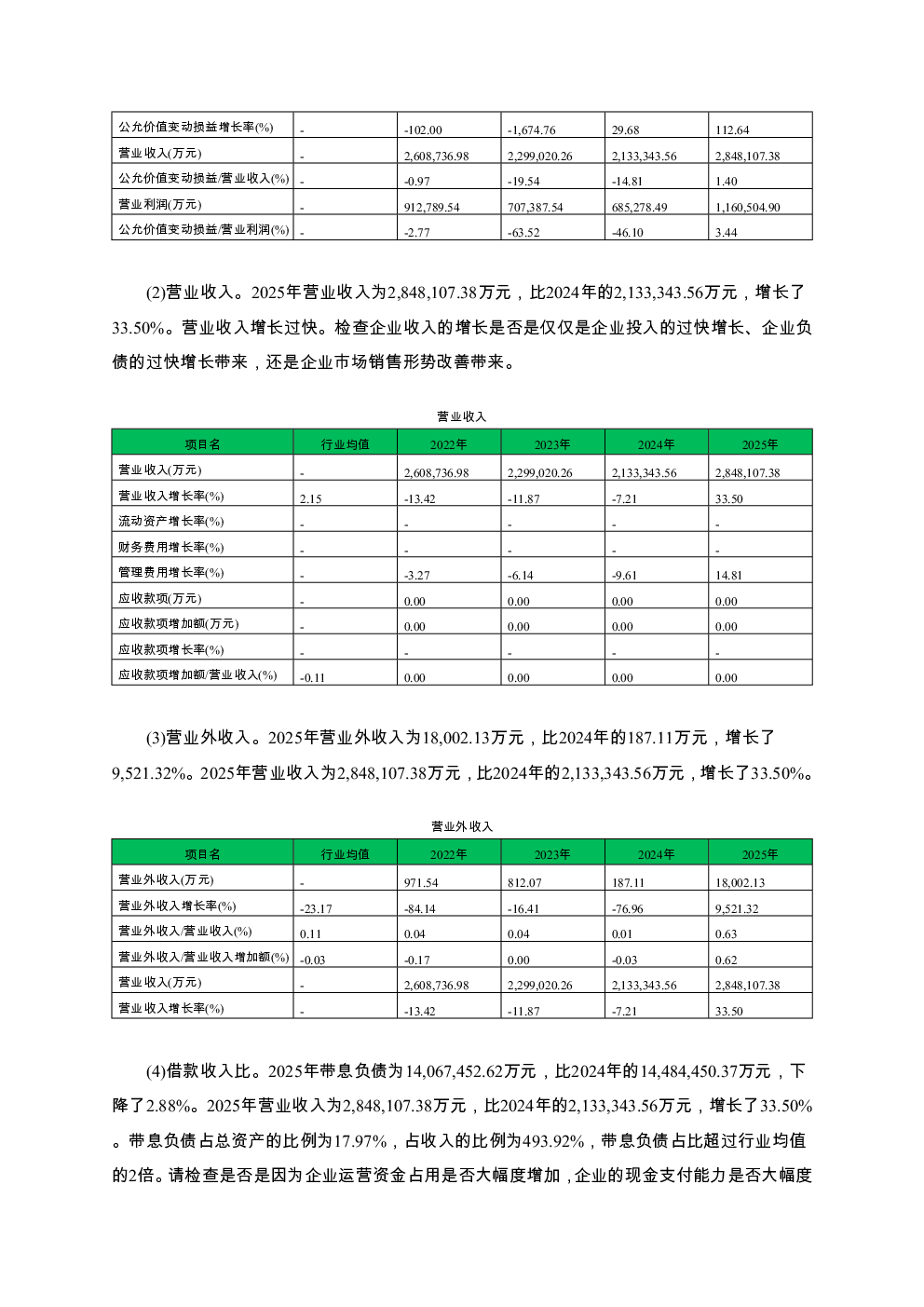 | 公允价值变动损益增长率(%) | - | -102.00 | -1,674.76 | 29.68 | 112.64 |
|---|---|---|---|---|---|
| 营业收入(万元) | - | 2,608,736.98 | 2,299,020.26 | 2,133,343.56 | 2,848,107.38 |
| 公允价值变动损益/营业收入(%) | - | -0.97 | -19.54 | -14.81 | 1.40 |
| 营业利润(万元) | - | 912,789.54 | 707,387.54 | 685,278.49 | 1,160,504.90 |
| 公允价值变动损益/营业利润(%) | - | -2.77 | -63.52 | -46.10 | 3.44 |

(2)营业收入。2025年营业收入为2,848,107.38万元，比2024年的2,133,343.56万元，增长了33.50%。营业收入增长过快。检查企业收入的增长是否是仅仅是企业投入的过快增长、企业负债的过快增长带来，还是企业市场销售形势改善带来。

营业收入

| 项目名 | 行业均值 | 2022年 | 2023年 | 2024年 | 2025年 |
|---|---|---|---|---|---|
| 营业收入(万元) | - | 2,608,736.98 | 2,299,020.26 | 2,133,343.56 | 2,848,107.38 |
| 营业收入增长率(%) | 2.15 | -13.42 | -11.87 | -7.21 | 33.50 |
| 流动资产增长率(%) | - | - | - | - | - |
| 财务费用增长率(%) | - | - | - | - | - |
| 管理费用增长率(%) | - | -3.27 | -6.14 | -9.61 | 14.81 |
| 应收款项(万元) | - | 0.00 | 0.00 | 0.00 | 0.00 |
| 应收款项增加额(万元) | - | 0.00 | 0.00 | 0.00 | 0.00 |
| 应收款项增长率(%) | - | - | - | - | - |
| 应收款项增加额/营业收入(%) | -0.11 | 0.00 | 0.00 | 0.00 | 0.00 |

(3)营业外收入。2025年营业外收入为18,002.13万元，比2024年的187.11万元，增长了9,521.32%。2025年营业收入为2,848,107.38万元，比2024年的2,133,343.56万元，增长了33.50%。

营业外收入

| 项目名 | 行业均值 | 2022年 | 2023年 | 2024年 | 2025年 |
|---|---|---|---|---|---|
| 营业外收入(万元) | - | 971.54 | 812.07 | 187.11 | 18,002.13 |
| 营业外收入增长率(%) | -23.17 | -84.14 | -16.41 | -76.96 | 9,521.32 |
| 营业外收入/营业收入(%) | 0.11 | 0.04 | 0.04 | 0.01 | 0.63 |
| 营业外收入/营业收入增加额(%) | -0.03 | -0.17 | 0.00 | -0.03 | 0.62 |
| 营业收入(万元) | - | 2,608,736.98 | 2,299,020.26 | 2,133,343.56 | 2,848,107.38 |
| 营业收入增长率(%) | - | -13.42 | -11.87 | -7.21 | 33.50 |

(4)借款收入比。2025年带息负债为14,067,452.62万元，比2024年的14,484,450.37万元，下降了2.88%。2025年营业收入为2,848,107.38万元，比2024年的2,133,343.56万元，增长了33.50%。带息负债占总资产的比例为17.97%，占收入的比例为493.92%，带息负债占比超过行业均值的2倍。请检查是否是因为企业运营资金占用是否大幅度增加，企业的现金支付能力是否大幅度